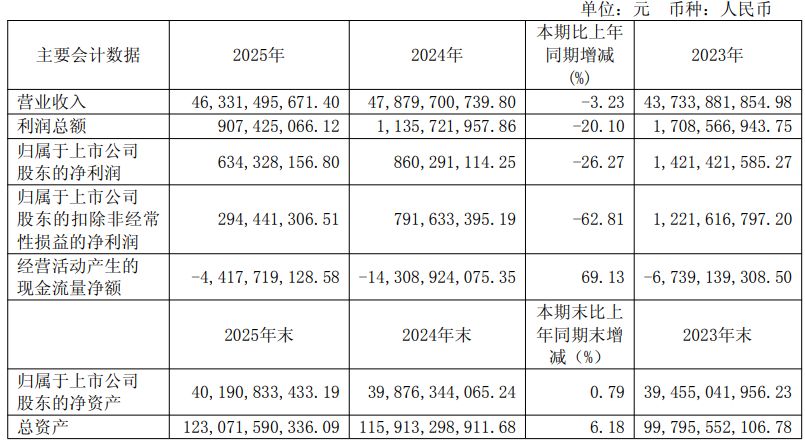 单位：元 币种：人民币

| 主要会计数据 | 2025年 | 2024年 | 本期比上年同期增减(%) | 2023年 |
|---|---|---|---|---|
| 营业收入 | 46,331,495,671.40 | 47,879,700,739.80 | -3.23 | 43,733,881,854.98 |
| 利润总额 | 907,425,066.12 | 1,135,721,957.86 | -20.10 | 1,708,566,943.75 |
| 归属于上市公司股东的净利润 | 634,328,156.80 | 860,291,114.25 | -26.27 | 1,421,421,585.27 |
| 归属于上市公司股东的扣除非经常性损益的净利润 | 294,441,306.51 | 791,633,395.19 | -62.81 | 1,221,616,797.20 |
| 经营活动产生的现金流量净额 | -4,417,719,128.58 | -14,308,924,075.35 | 69.13 | -6,739,139,308.50 |
| | 2025年末 | 2024年末 | 本期末比上年同期末增减（%） | 2023年末 |
| 归属于上市公司股东的净资产 | 40,190,833,433.19 | 39,876,344,065.24 | 0.79 | 39,455,041,956.23 |
| 总资产 | 123,071,590,336.09 | 115,913,298,911.68 | 6.18 | 99,795,552,106.78 |